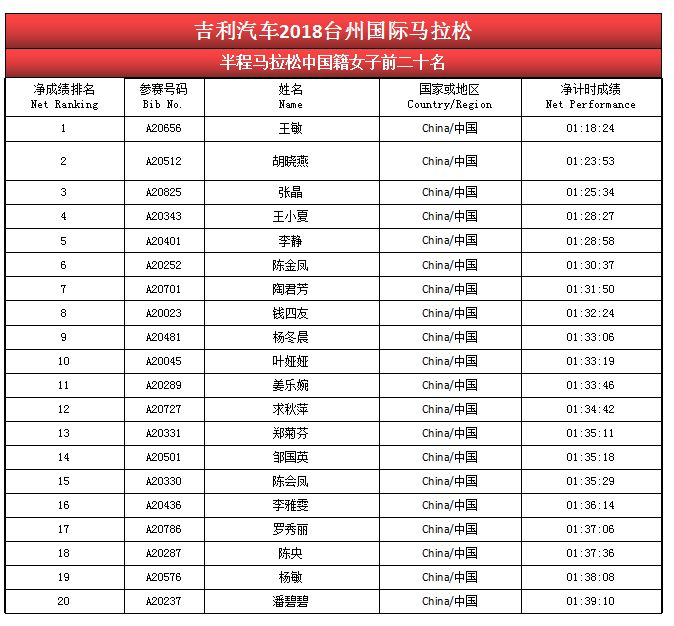 吉利汽车2018台州国际马拉松

半程马拉松中国籍女子前二十名

| 净成绩排名 Net Ranking | 参赛号码 Bib No. | 姓名 Name | 国家或地区 Country/Region | 净计时成绩 Net Performance |
|---|---|---|---|---|
| 1 | A20656 | 王敏 | China/中国 | 01:18:24 |
| 2 | A20512 | 胡晓燕 | China/中国 | 01:23:53 |
| 3 | A20825 | 张晶 | China/中国 | 01:25:34 |
| 4 | A20343 | 王小夏 | China/中国 | 01:28:27 |
| 5 | A20401 | 李静 | China/中国 | 01:28:58 |
| 6 | A20252 | 陈金凤 | China/中国 | 01:30:37 |
| 7 | A20701 | 陶君芳 | China/中国 | 01:31:50 |
| 8 | A20023 | 钱四友 | China/中国 | 01:32:24 |
| 9 | A20481 | 杨冬晨 | China/中国 | 01:33:06 |
| 10 | A20045 | 叶娅娅 | China/中国 | 01:33:19 |
| 11 | A20289 | 姜乐婉 | China/中国 | 01:33:46 |
| 12 | A20727 | 求秋萍 | China/中国 | 01:34:42 |
| 13 | A20331 | 郑菊芬 | China/中国 | 01:35:11 |
| 14 | A20501 | 邹国英 | China/中国 | 01:35:18 |
| 15 | A20330 | 陈会凤 | China/中国 | 01:35:29 |
| 16 | A20436 | 李雅雯 | China/中国 | 01:36:14 |
| 17 | A20786 | 罗秀丽 | China/中国 | 01:37:06 |
| 18 | A20287 | 陈央 | China/中国 | 01:37:36 |
| 19 | A20576 | 杨敏 | China/中国 | 01:38:08 |
| 20 | A20237 | 潘碧碧 | China/中国 | 01:39:10 |